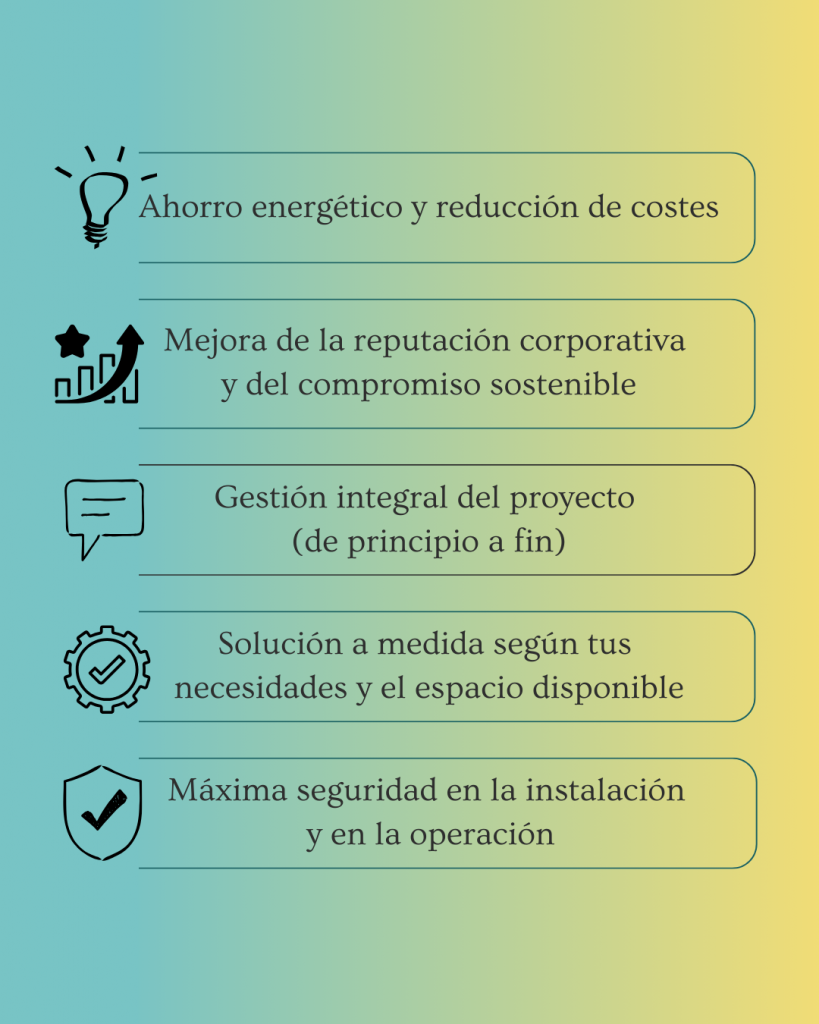 Ahorro energético y reducción de costes

Mejora de la reputación corporativa y del compromiso sostenible

Gestión integral del proyecto (de principio a fin)

Solución a medida según tus necesidades y el espacio disponible

Máxima seguridad en la instalación y en la operación